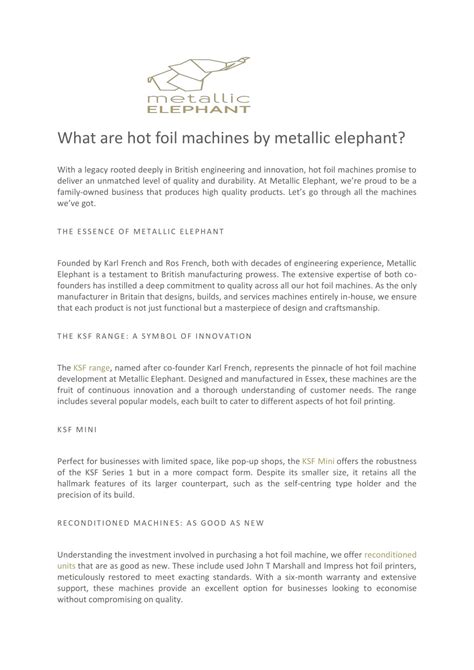 metallic
ELEPHANT

What are hot foil machines by metallic elephant?

With a legacy rooted deeply in British engineering and innovation, hot foil machines promise to deliver an unmatched level of quality and durability. At Metallic Elephant, we're proud to be a family-owned business that produces high quality products. Let's go through all the machines we've got.

THE ESSENCE OF METALLIC ELEPHANT

Founded by Karl French and Ros French, both with decades of engineering experience, Metallic Elephant is a testament to British manufacturing prowess. The extensive expertise of both co-founders has instilled a deep commitment to quality across all our hot foil machines. As the only manufacturer in Britain that designs, builds, and services machines entirely in-house, we ensure that each product is not just functional but a masterpiece of design and craftsmanship.

THE KSF RANGE: A SYMBOL OF INNOVATION

The KSF range, named after co-founder Karl French, represents the pinnacle of hot foil machine development at Metallic Elephant. Designed and manufactured in Essex, these machines are the fruit of continuous innovation and a thorough understanding of customer needs. The range includes several popular models, each built to cater to different aspects of hot foil printing.

KSF MINI

Perfect for businesses with limited space, like pop-up shops, the KSF Mini offers the robustness of the KSF Series 1 but in a more compact form. Despite its smaller size, it retains all the hallmark features of its larger counterpart, such as the self-centring type holder and the precision of its build.

RECONDITIONED MACHINES: AS GOOD AS NEW

Understanding the investment involved in purchasing a hot foil machine, we offer reconditioned units that are as good as new. These include used John T Marshall and Impress hot foil printers, meticulously restored to meet exacting standards. With a six-month warranty and extensive support, these machines provide an excellent option for businesses looking to economise without compromising on quality.